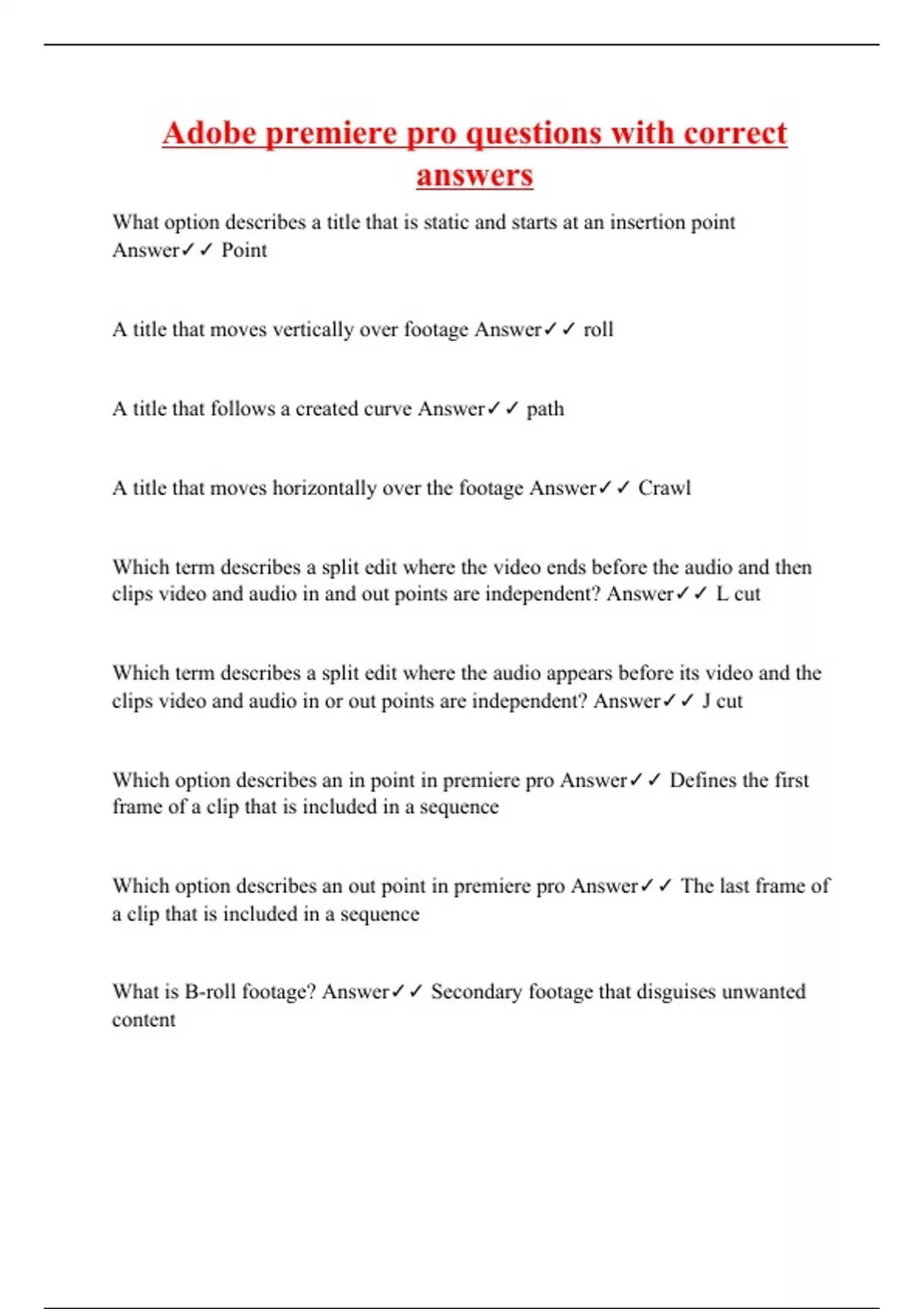 Adobe premiere pro questions with correct answers

What option describes a title that is static and starts at an insertion point Answer✓✓ Point

A title that moves vertically over footage Answer✓✓ roll

A title that follows a created curve Answer✓✓ path

A title that moves horizontally over the footage Answer✓✓ Crawl

Which term describes a split edit where the video ends before the audio and then clips video and audio in and out points are independent? Answer✓✓ L cut

Which term describes a split edit where the audio appears before its video and the clips video and audio in or out points are independent? Answer✓✓ J cut

Which option describes an in point in premiere pro Answer✓✓ Defines the first frame of a clip that is included in a sequence

Which option describes an out point in premiere pro Answer✓✓ The last frame of a clip that is included in a sequence

What is B-roll footage? Answer✓✓ Secondary footage that disguises unwanted content